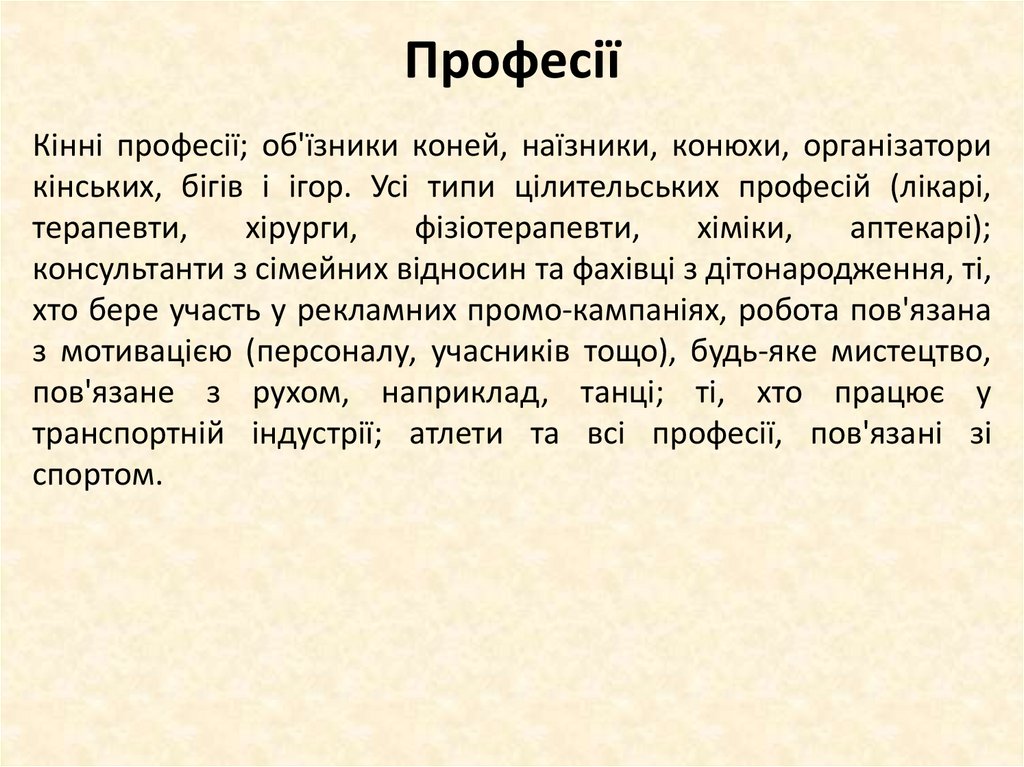 Професії

Кінні професії; об'їзники коней, наїзники, конюхи, організатори кінських, бігів і ігор. Усі типи цілительських професій (лікарі, терапевти, хірурги, фізіотерапевти, хіміки, аптекарі); консультанти з сімейних відносин та фахівці з дітонародження, ті, хто бере участь у рекламних промо-кампаніях, робота пов'язана з мотивацією (персоналу, учасників тощо), будь-яке мистецтво, пов'язане з рухом, наприклад, танці; ті, хто працює у транспортній індустрії; атлети та всі професії, пов'язані зі спортом.